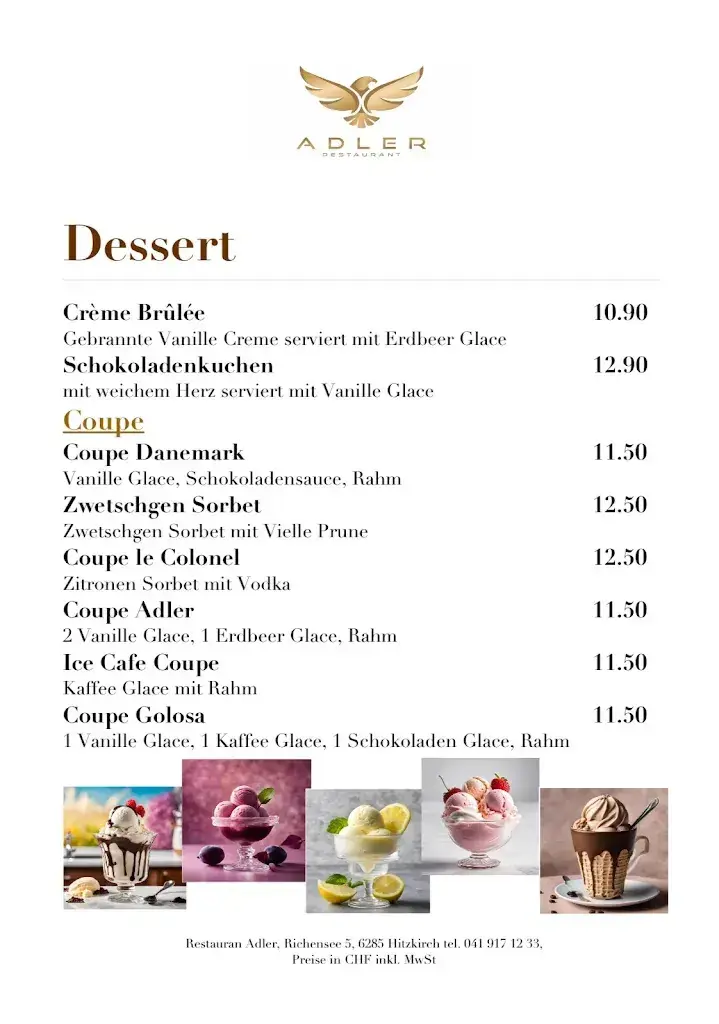 ADLER
RESTAURANT

Dessert

Crème Brûlée 10.90
Gebrannte Vanille Creme serviert mit Erdbeer Glace

Schokoladenkuchen 12.90
mit weichem Herz serviert mit Vanille Glace

Coupe

Coupe Danemark 11.50
Vanille Glace, Schokoladensauce, Rahm

Zwetschgen Sorbet 12.50
Zwetschgen Sorbet mit Vielle Prune

Coupe le Colonel 12.50
Zitronen Sorbet mit Vodka

Coupe Adler 11.50
2 Vanille Glace, 1 Erdbeer Glace, Rahm

Ice Cafe Coupe 11.50
Kaffee Glace mit Rahm

Coupe Golosa 11.50
1 Vanille Glace, 1 Kaffee Glace, 1 Schokoladen Glace, Rahm

Restauran Adler, Richensee 5, 6285 Hitzkirch tel. 041 917 12 33,
Preise in CHF inkl. MwSt